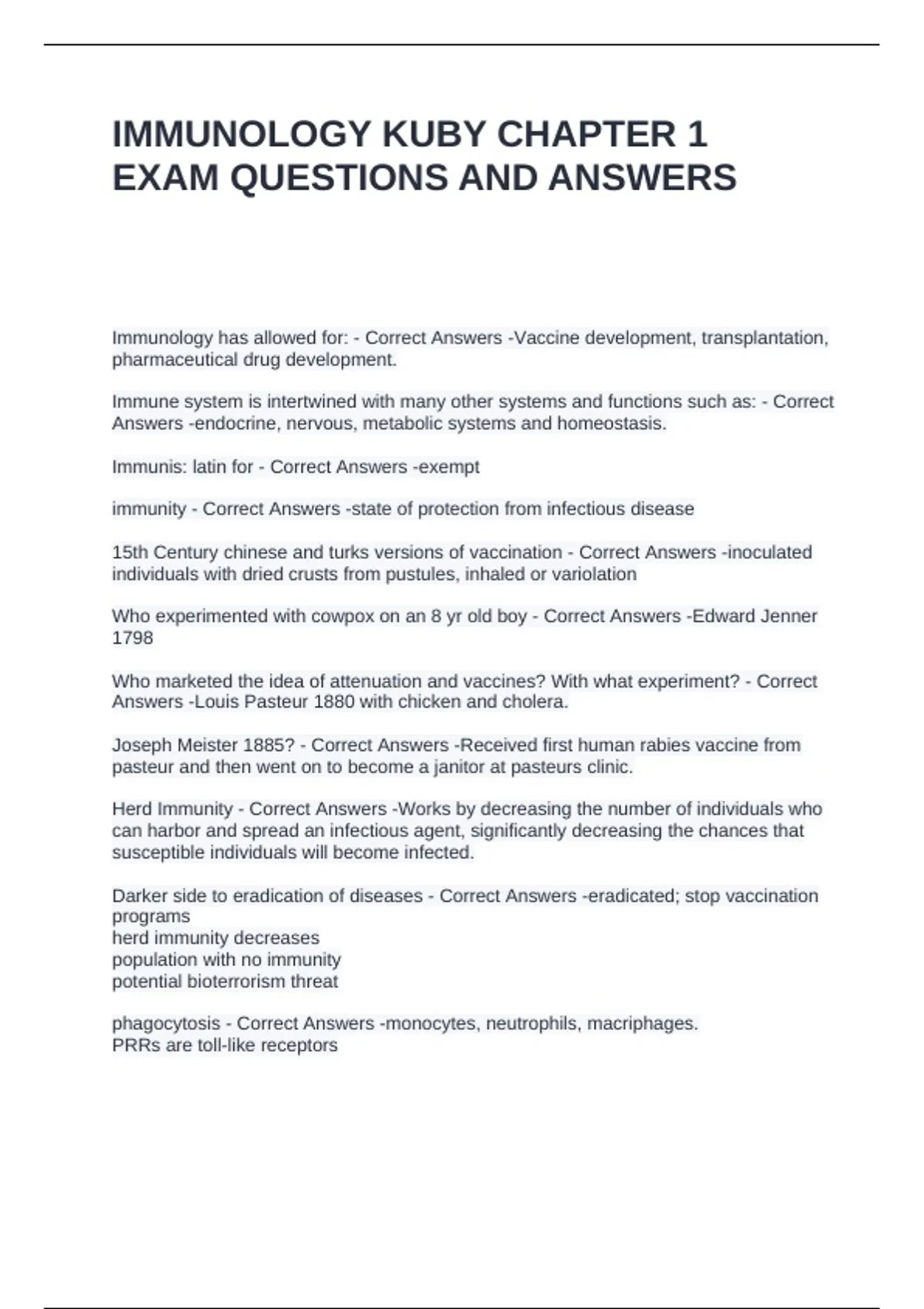 IMMUNOLOGY KUBY CHAPTER 1 EXAM QUESTIONS AND ANSWERS

Immunology has allowed for: - Correct Answers -Vaccine development, transplantation, pharmaceutical drug development.

Immune system is intertwined with many other systems and functions such as: - Correct Answers -endocrine, nervous, metabolic systems and homeostasis.

Immunis: latin for - Correct Answers -exempt

immunity - Correct Answers -state of protection from infectious disease

15th Century chinese and turks versions of vaccination - Correct Answers -inoculated individuals with dried crusts from pustules, inhaled or variolation

Who experimented with cowpox on an 8 yr old boy - Correct Answers -Edward Jenner 1798

Who marketed the idea of attenuation and vaccines? With what experiment? - Correct Answers -Louis Pasteur 1880 with chicken and cholera.

Joseph Meister 1885? - Correct Answers -Received first human rabies vaccine from pasteur and then went on to become a janitor at pasteurs clinic.

Herd Immunity - Correct Answers -Works by decreasing the number of individuals who can harbor and spread an infectious agent, significantly decreasing the chances that susceptible individuals will become infected.

Darker side to eradication of diseases - Correct Answers -eradicated; stop vaccination programs
herd immunity decreases
population with no immunity
potential bioterrorism threat

phagocytosis - Correct Answers -monocytes, neutrophils, macriphages.
PRRs are toll-like receptors